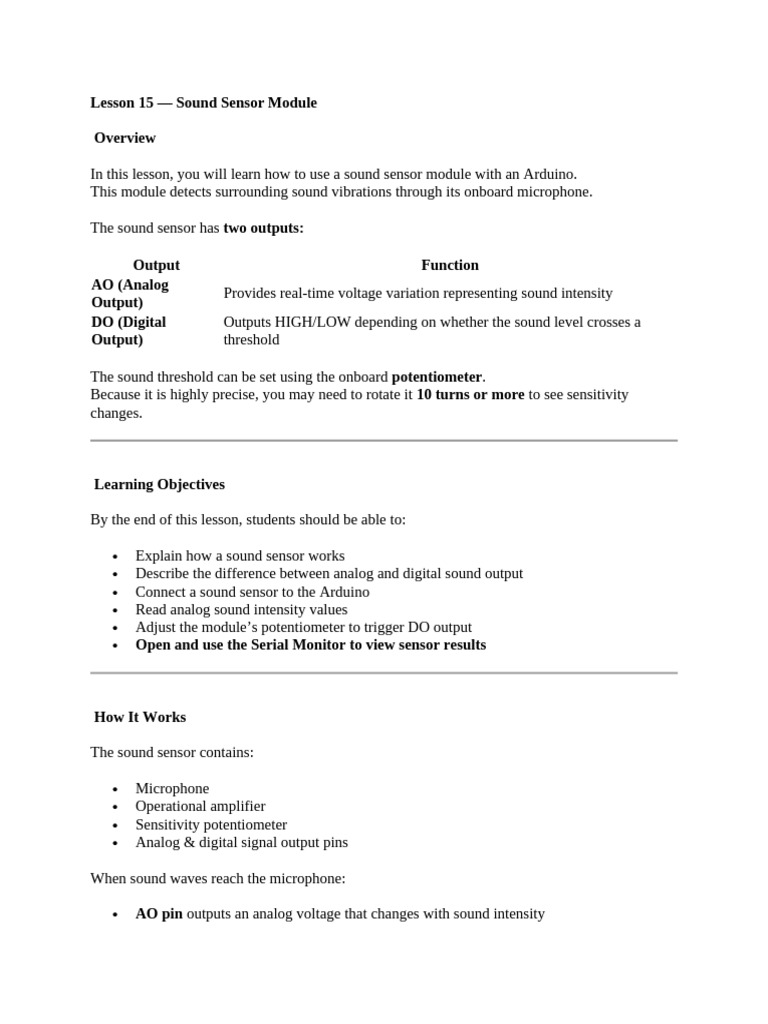 Lesson 15 — Sound Sensor Module

Overview

In this lesson, you will learn how to use a sound sensor module with an Arduino. This module detects surrounding sound vibrations through its onboard microphone.

The sound sensor has two outputs:

| Output | Function |
|---|---|
| AO (Analog Output) | Provides real-time voltage variation representing sound intensity |
| DO (Digital Output) | Outputs HIGH/LOW depending on whether the sound level crosses a threshold |

The sound threshold can be set using the onboard potentiometer. Because it is highly precise, you may need to rotate it 10 turns or more to see sensitivity changes.

Learning Objectives

By the end of this lesson, students should be able to:

• Explain how a sound sensor works
• Describe the difference between analog and digital sound output
• Connect a sound sensor to the Arduino
• Read analog sound intensity values
• Adjust the module's potentiometer to trigger DO output
• Open and use the Serial Monitor to view sensor results

How It Works

The sound sensor contains:

• Microphone
• Operational amplifier
• Sensitivity potentiometer
• Analog & digital signal output pins

When sound waves reach the microphone:

• AO pin outputs an analog voltage that changes with sound intensity